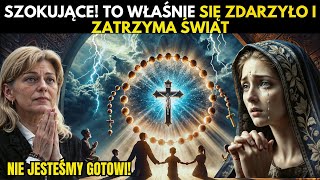 SZOKUJĄCE! TO WŁAŚNIE SIĘ ZDARZYŁO I ZATRZYMA ŚWIAT

NIE JESTEŚMY GOTOWI!